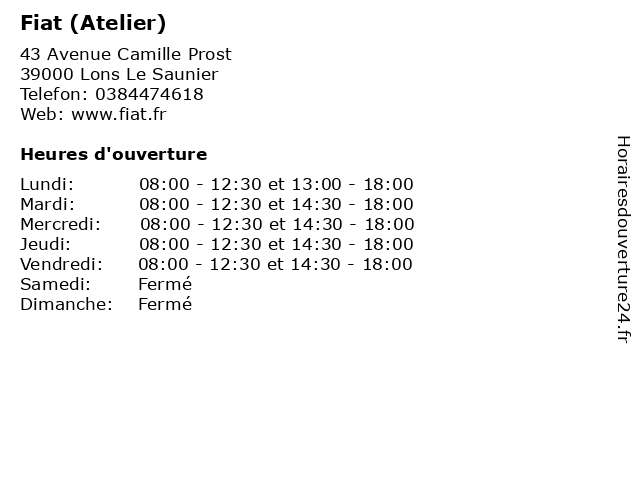 Fiat (Atelier)

43 Avenue Camille Prost
39000 Lons Le Saunier
Telefon: 0384474618
Web: www.fiat.fr

Heures d'ouverture

Lundi: 08:00 - 12:30 et 13:00 - 18:00
Mardi: 08:00 - 12:30 et 14:30 - 18:00
Mercredi: 08:00 - 12:30 et 14:30 - 18:00
Jeudi: 08:00 - 12:30 et 14:30 - 18:00
Vendredi: 08:00 - 12:30 et 14:30 - 18:00
Samedi: Fermé
Dimanche: Fermé

Horairesdouverture24.fr